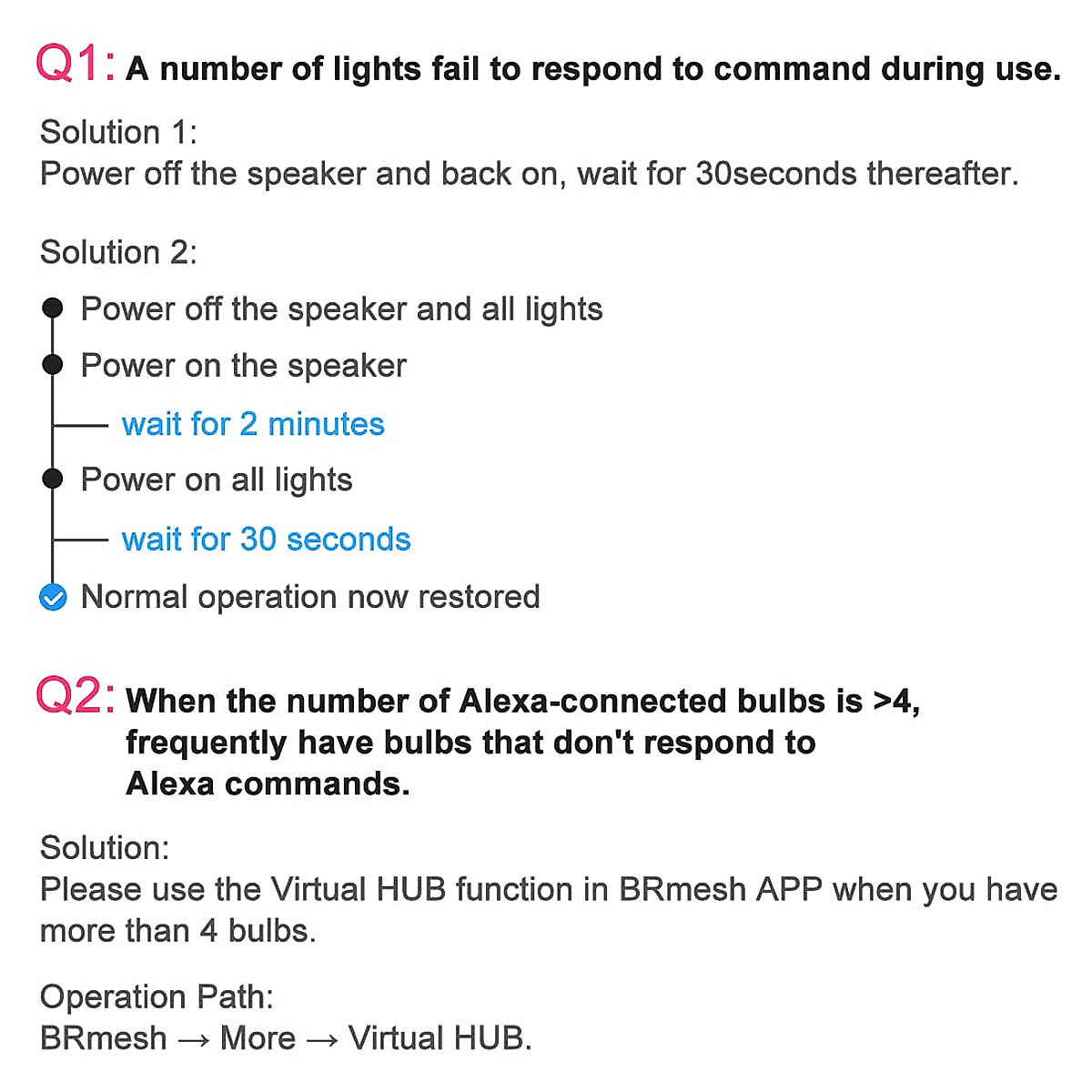 Q1: A number of lights fail to respond to command during use.

Solution 1:
Power off the speaker and back on, wait for 30seconds thereafter.

Solution 2:

Power off the speaker and all lights

Power on the speaker

wait for 2 minutes

Power on all lights

wait for 30 seconds

Normal operation now restored

Q2: When the number of Alexa-connected bulbs is >4, frequently have bulbs that don't respond to Alexa commands.

Solution:
Please use the Virtual HUB function in BRmesh APP when you have more than 4 bulbs.

Operation Path:
BRmesh → More → Virtual HUB.